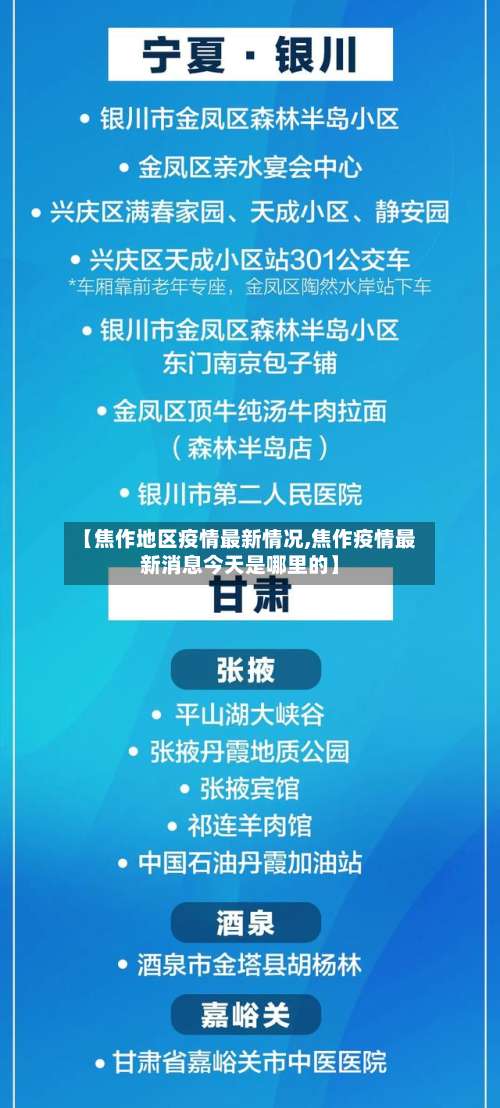 宁夏 · 银川

• 银川市金凤区森林半岛小区

• 金凤区亲水宴会中心

• 兴庆区满春家园、天成小区、静安园

• 兴庆区天成小区站301公交车
*车厢靠前老年专座，金凤区陶然水岸站下车

• 银川市金凤区森林半岛小区 东门南京包子铺

• 金凤区顶牛纯汤牛肉拉面 （森林半岛店）

• 银川市第二人民医院

【焦作地区疫情最新情况,焦作疫情最新消息今天是哪里的】

甘肃

张掖

• 平山湖大峡谷

• 张掖丹霞地质公园

• 张掖宾馆

• 祁连羊肉馆

• 中国石油丹霞加油站

酒泉

• 酒泉市金塔县胡杨林

嘉峪关

• 甘肃省嘉峪关市中医医院